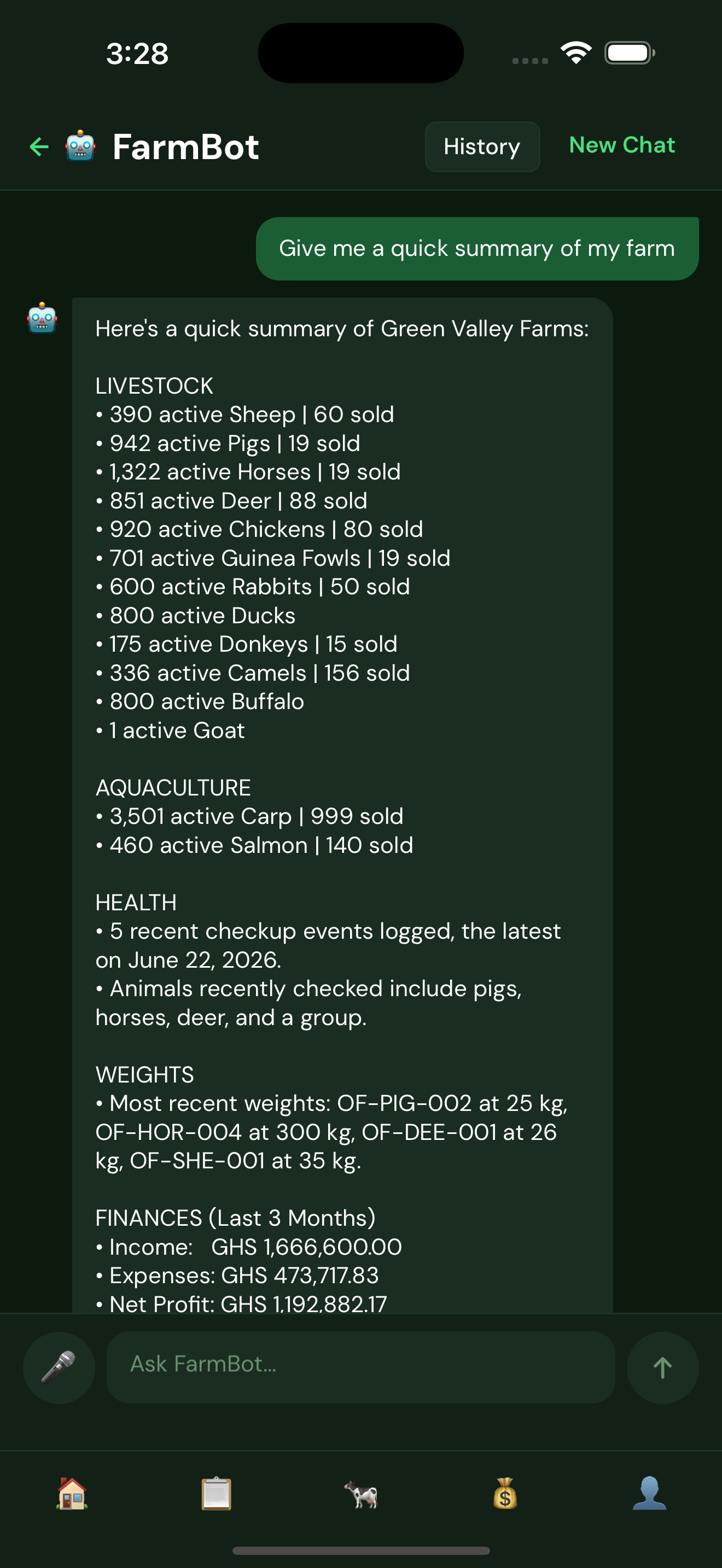 3:28

FarmBot History New Chat

Give me a quick summary of my farm

Here's a quick summary of Green Valley Farms:

LIVESTOCK
• 390 active Sheep | 60 sold
• 942 active Pigs | 19 sold
• 1,322 active Horses | 19 sold
• 851 active Deer | 88 sold
• 920 active Chickens | 80 sold
• 701 active Guinea Fowls | 19 sold
• 600 active Rabbits | 50 sold
• 800 active Ducks
• 175 active Donkeys | 15 sold
• 336 active Camels | 156 sold
• 800 active Buffalo
• 1 active Goat

AQUACULTURE
• 3,501 active Carp | 999 sold
• 460 active Salmon | 140 sold

HEALTH
• 5 recent checkup events logged, the latest on June 22, 2026.
• Animals recently checked include pigs, horses, deer, and a group.

WEIGHTS
• Most recent weights: OF-PIG-002 at 25 kg, OF-HOR-004 at 300 kg, OF-DEE-001 at 26 kg, OF-SHE-001 at 35 kg.

FINANCES (Last 3 Months)
• Income: GHS 1,666,600.00
• Expenses: GHS 473,717.83
• Net Profit: GHS 1,192,882.17

Ask FarmBot...